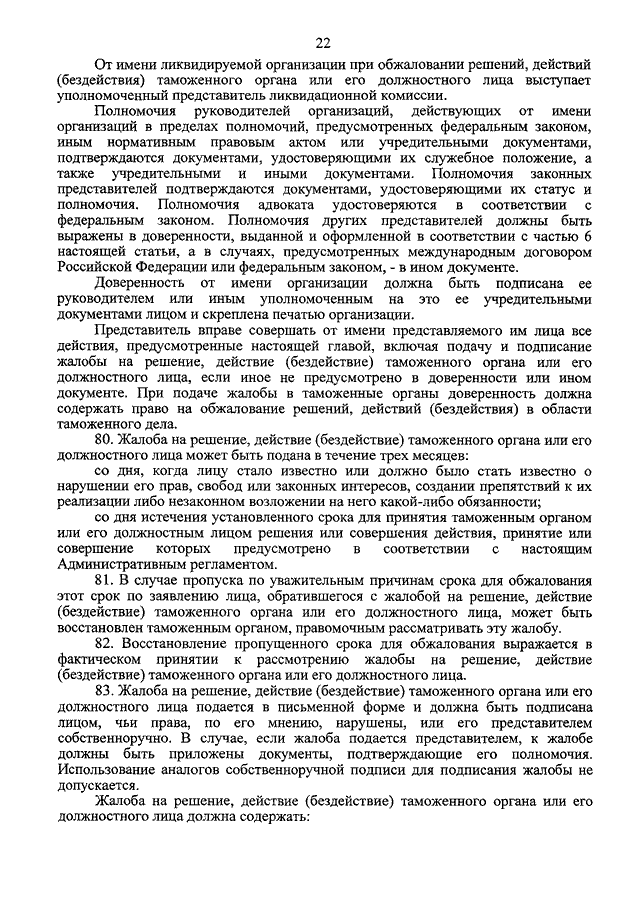 22

От имени ликвидируемой организации при обжаловании решений, действий (бездействия) таможенного органа или его должностного лица выступает уполномоченный представитель ликвидационной комиссии.

Полномочия руководителей организаций, действующих от имени организаций в пределах полномочий, предусмотренных федеральным законом, иным нормативным правовым актом или учредительными документами, подтверждаются документами, удостоверяющими их служебное положение, а также учредительными и иными документами. Полномочия законных представителей подтверждаются документами, удостоверяющими их статус и полномочия. Полномочия адвоката удостоверяются в соответствии с федеральным законом. Полномочия других представителей должны быть выражены в доверенности, выданной и оформленной в соответствии с частью 6 настоящей статьи, а в случаях, предусмотренных международным договором Российской Федерации или федеральным законом, - в ином документе.

Доверенность от имени организации должна быть подписана ее руководителем или иным уполномоченным на это ее учредительными документами лицом и скреплена печатью организации.

Представитель вправе совершать от имени представляемого им лица все действия, предусмотренные настоящей главой, включая подачу и подписание жалобы на решение, действие (бездействие) таможенного органа или его должностного лица, если иное не предусмотрено в доверенности или ином документе. При подаче жалобы в таможенные органы доверенность должна содержать право на обжалование решений, действий (бездействия) в области таможенного дела.

80. Жалоба на решение, действие (бездействие) таможенного органа или его должностного лица может быть подана в течение трех месяцев:

со дня, когда лицу стало известно или должно было стать известно о нарушении его прав, свобод или законных интересов, создании препятствий к их реализации либо незаконном возложении на него какой-либо обязанности;

со дня истечения установленного срока для принятия таможенным органом или его должностным лицом решения или совершения действия, принятие или совершение которых предусмотрено в соответствии с настоящим Административным регламентом.

81. В случае пропуска по уважительным причинам срока для обжалования этот срок по заявлению лица, обратившегося с жалобой на решение, действие (бездействие) таможенного органа или его должностного лица, может быть восстановлен таможенным органом, правомочным рассматривать эту жалобу.

82. Восстановление пропущенного срока для обжалования выражается в фактическом принятии к рассмотрению жалобы на решение, действие (бездействие) таможенного органа или его должностного лица.

83. Жалоба на решение, действие (бездействие) таможенного органа или его должностного лица подается в письменной форме и должна быть подписана лицом, чьи права, по его мнению, нарушены, или его представителем собственноручно. В случае, если жалоба подается представителем, к жалобе должны быть приложены документы, подтверждающие его полномочия. Использование аналогов собственноручной подписи для подписания жалобы не допускается.

Жалоба на решение, действие (бездействие) таможенного органа или его должностного лица должна содержать: